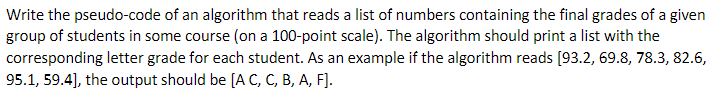 Write the pseudo-code of an algorithm that reads a list of numbers containing the final grades of a given group of students in some course (on a 100-point scale). The algorithm should print a list with the corresponding letter grade for each student. As an example if the algorithm reads [93.2, 69.8, 78.3, 82.6, 95.1, 59.4], the output should be [A C, C, B, A, F].